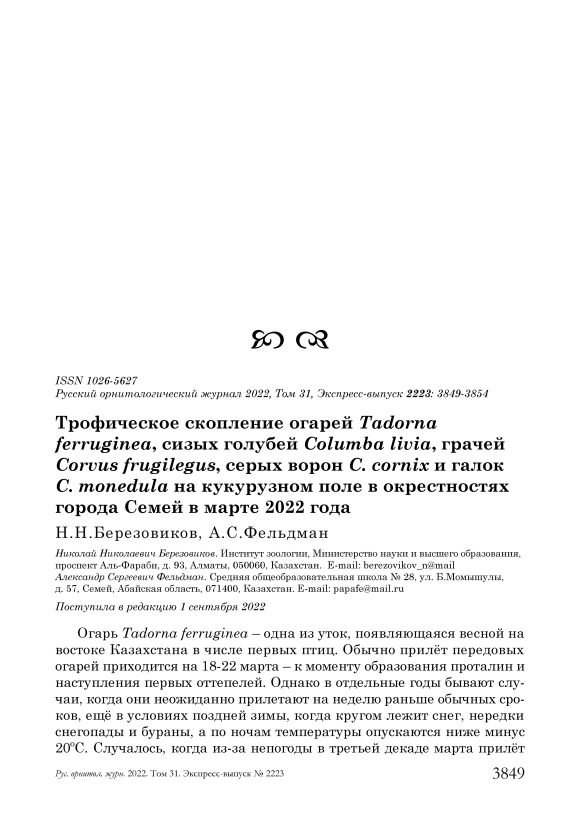 ISSN 1026-5627
Русский орнитологический журнал 2022, Том 31, Экспресс-выпуск 2223: 3849-3854

Трофическое скопление огарей Tadorna ferruginea, сизых голубей Columba livia, грачей Corvus frugilegus, серых ворон C. cornix и галок C. monedula на кукурузном поле в окрестностях города Семей в марте 2022 года

Н.Н.Березовиков, А.С.Фельдман

Николай Николаевич Березовиков. Институт зоологии, Министерство науки и высшего образования, проспект Аль-Фараби, д. 93, Алматы, 050060, Казахстан. E-mail: berezovikov_n@mail
Александр Сергеевич Фельдман. Средняя общеобразовательная школа № 28, ул. Б.Момышулы, д. 57, Семей, Абайская область, 071400, Казахстан. E-mail: papafe@mail.ru

Поступила в редакцию 1 сентября 2022

Огарь Tadorna ferruginea – одна из уток, появляющаяся весной на востоке Казахстана в числе первых птиц. Обычно прилёт передовых огарей приходится на 18-22 марта – к моменту образования проталин и наступления первых оттепелей. Однако в отдельные годы бывают случаи, когда они неожиданно прилетают на неделю раньше обычных сроков, ещё в условиях поздней зимы, когда кругом лежит снег, нередки снегопады и бураны, а по ночам температуры опускаются ниже минус 20°С. Случалось, когда из-за непогоды в третьей декаде марта прилёт

Рус. орнитол. журн. 2022. Том 31. Экспресс-выпуск № 2223 3849